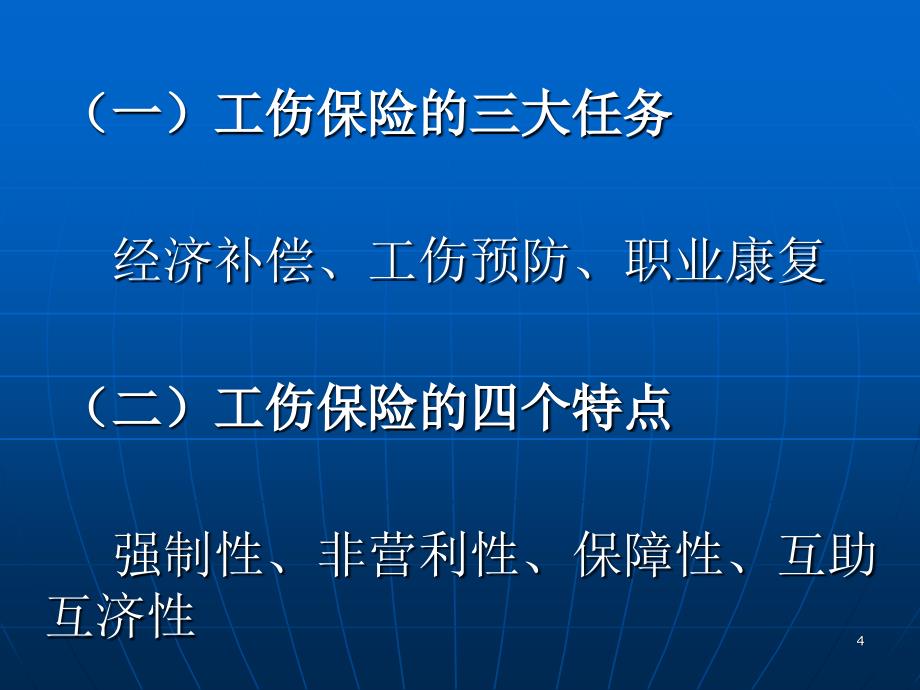 （一）工伤保险的三大任务

经济补偿、工伤预防、职业康复

（二）工伤保险的四个特点

强制性、非营利性、保障性、互助互济性

4